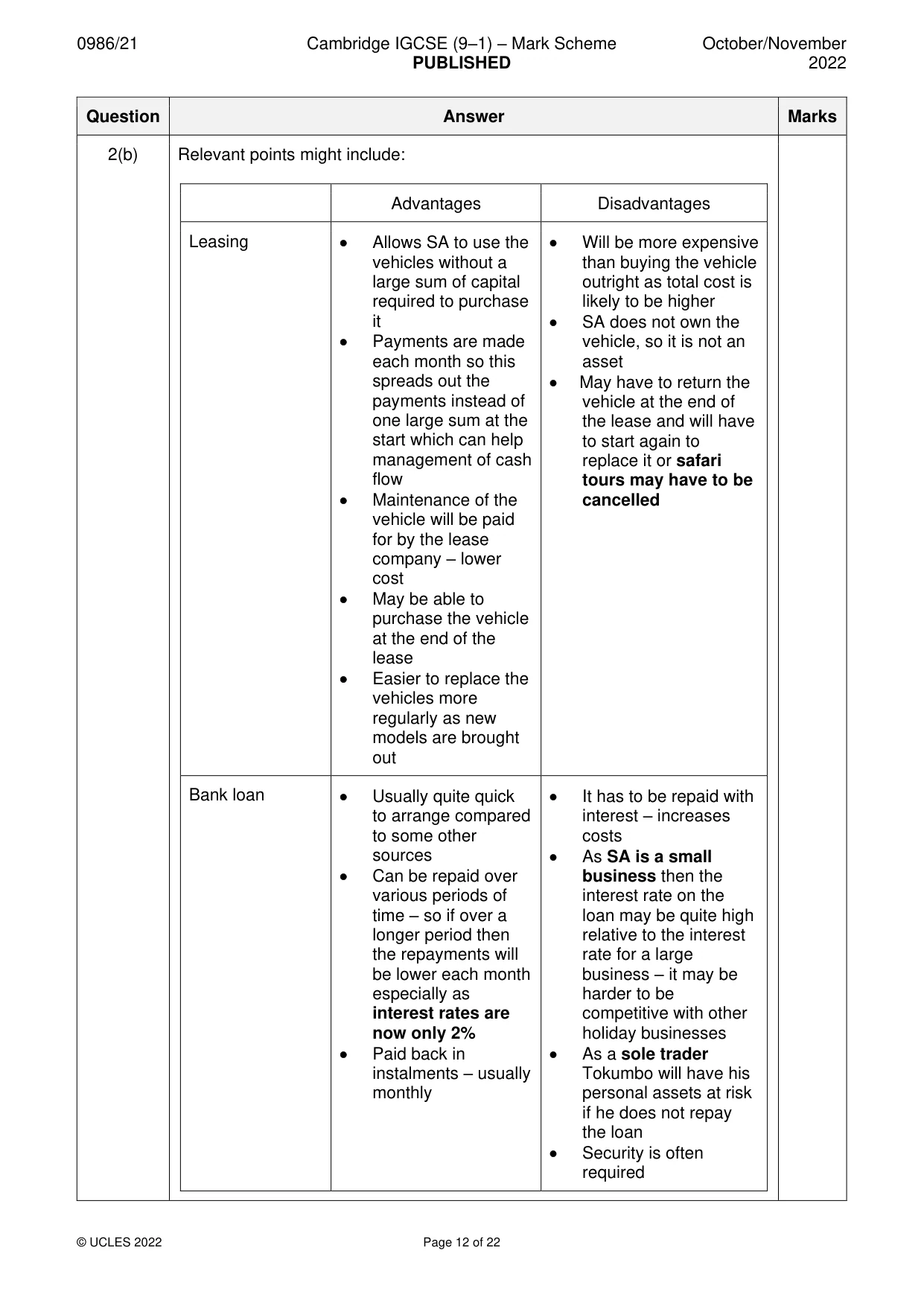 0986/21 Cambridge IGCSE (9–1) – Mark Scheme PUBLISHED October/November 2022

| Question | Answer | Marks |
|---|---|---|
| 2(b) | Relevant points might include: | |

|  | Advantages | Disadvantages |
|---|---|---|
| Leasing | • Allows SA to use the vehicles without a large sum of capital required to purchase it • Payments are made each month so this spreads out the payments instead of one large sum at the start which can help management of cash flow • Maintenance of the vehicle will be paid for by the lease company – lower cost • May be able to purchase the vehicle at the end of the lease • Easier to replace the vehicles more regularly as new models are brought out | • Will be more expensive than buying the vehicle outright as total cost is likely to be higher • SA does not own the vehicle, so it is not an asset • May have to return the vehicle at the end of the lease and will have to start again to replace it or safari tours may have to be cancelled |
| Bank loan | • Usually quite quick to arrange compared to some other sources • Can be repaid over various periods of time – so if over a longer period then the repayments will be lower each month especially as interest rates are now only 2% • Paid back in instalments – usually monthly | • It has to be repaid with interest – increases costs • As SA is a small business then the interest rate on the loan may be quite high relative to the interest rate for a large business – it may be harder to be competitive with other holiday businesses • As a sole trader Tokumbo will have his personal assets at risk if he does not repay the loan • Security is often required |

© UCLES 2022 Page 12 of 22